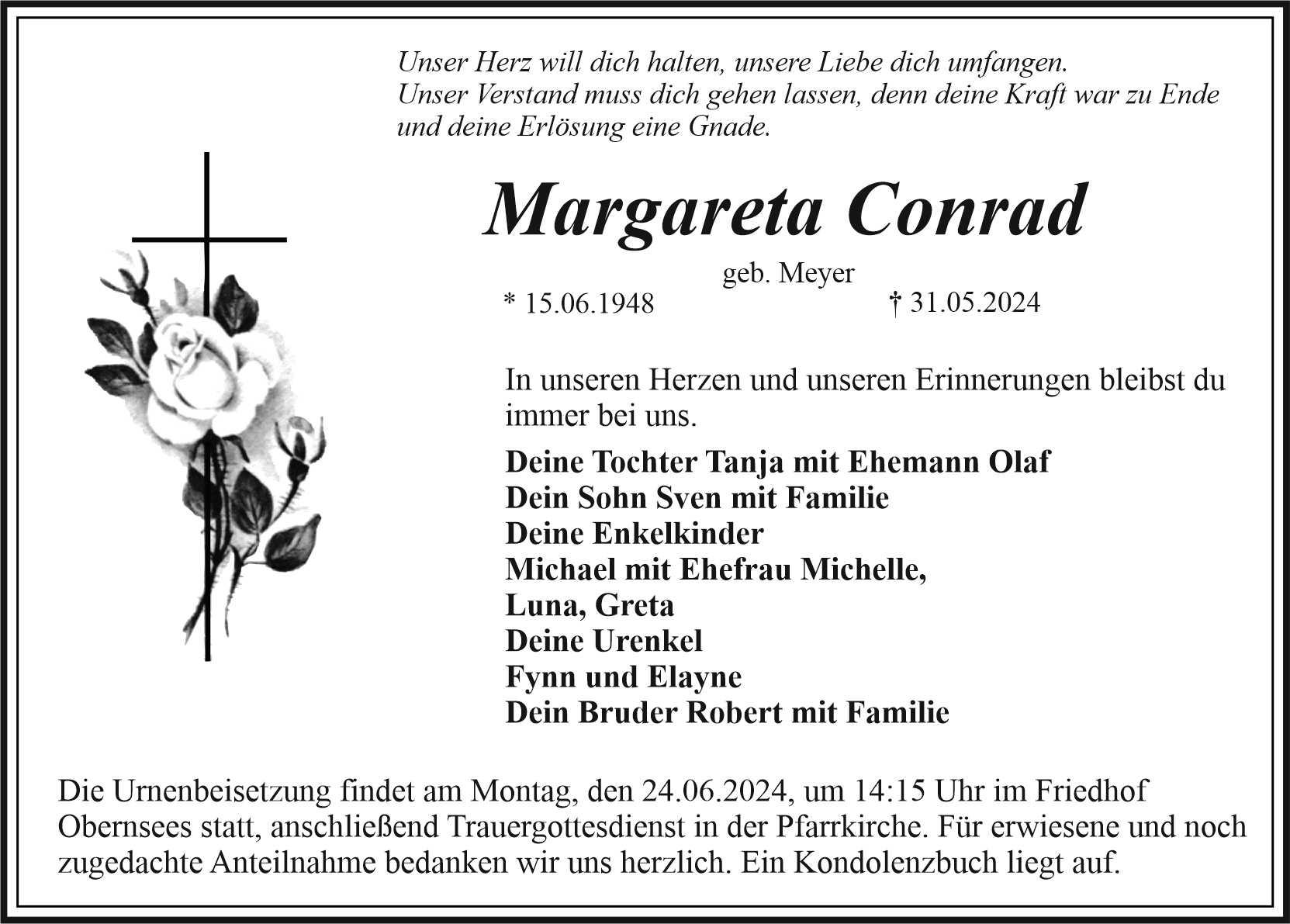 Unser Herz will dich halten, unsere Liebe dich umfangen.
Unser Verstand muss dich gehen lassen, denn deine Kraft war zu Ende und deine Erlösung eine Gnade.

Margareta Conrad

geb. Meyer

* 15.06.1948 † 31.05.2024

In unseren Herzen und unseren Erinnerungen bleibst du immer bei uns.

Deine Tochter Tanja mit Ehemann Olaf
Dein Sohn Sven mit Familie
Deine Enkelkinder
Michael mit Ehefrau Michelle,
Luna, Greta
Deine Urenkel
Fynn und Elayne
Dein Bruder Robert mit Familie

Die Urnenbeisetzung findet am Montag, den 24.06.2024, um 14:15 Uhr im Friedhof Obernsees statt, anschließend Trauergottesdienst in der Pfarrkirche. Für erwiesene und noch zugedachte Anteilnahme bedanken wir uns herzlich. Ein Kondolenzbuch liegt auf.